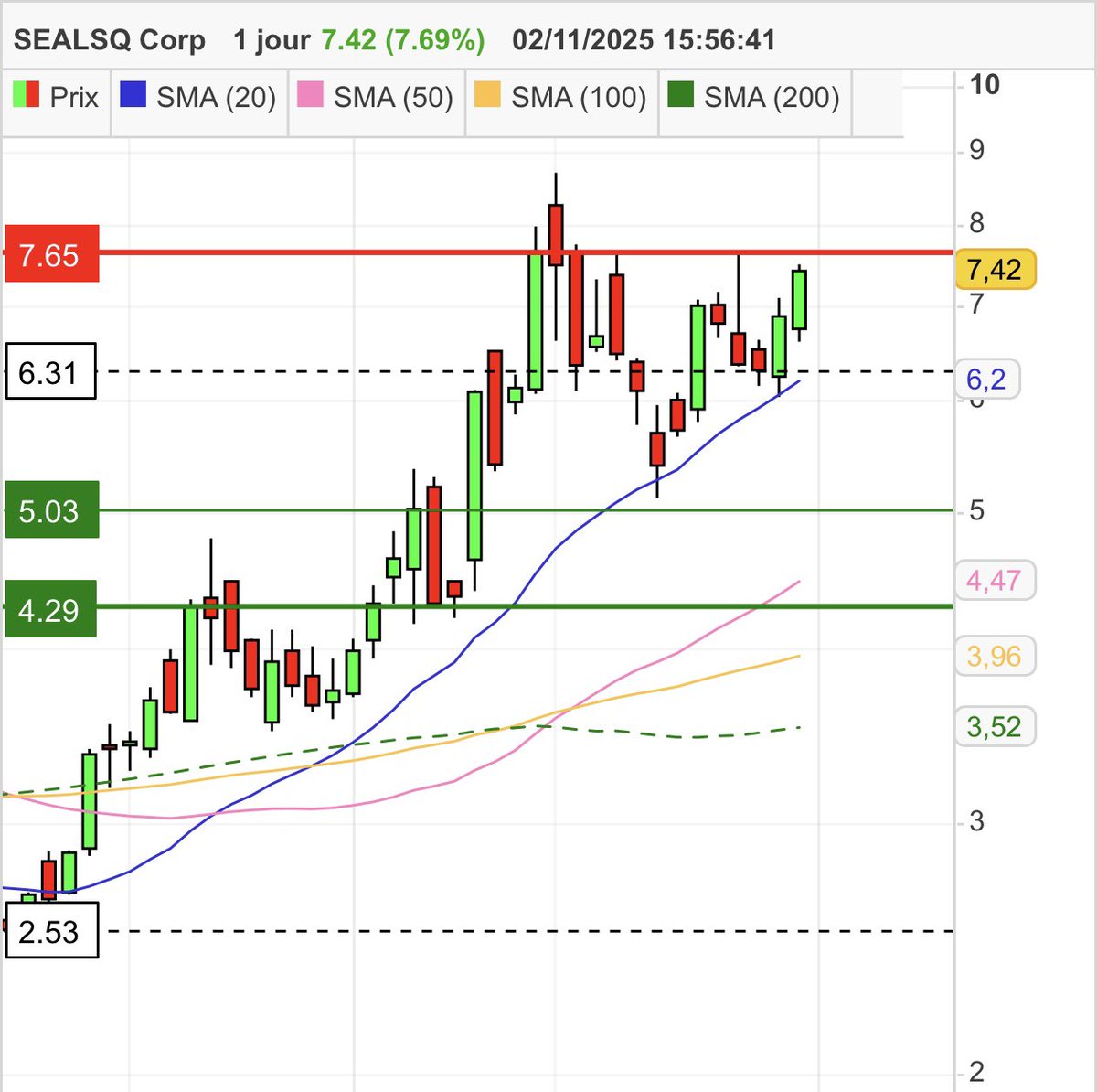 SEALSQ Corp 1 jour 7.42 (7.69%) 02/11/2025 15:56:41

Prix SMA (20) SMA (50) SMA (100) SMA (200)

10
9
8
7.65
7,42
7
6.31
6,2
5.03
5
4,47
4.29
3,96
3,52
3
2.53
2